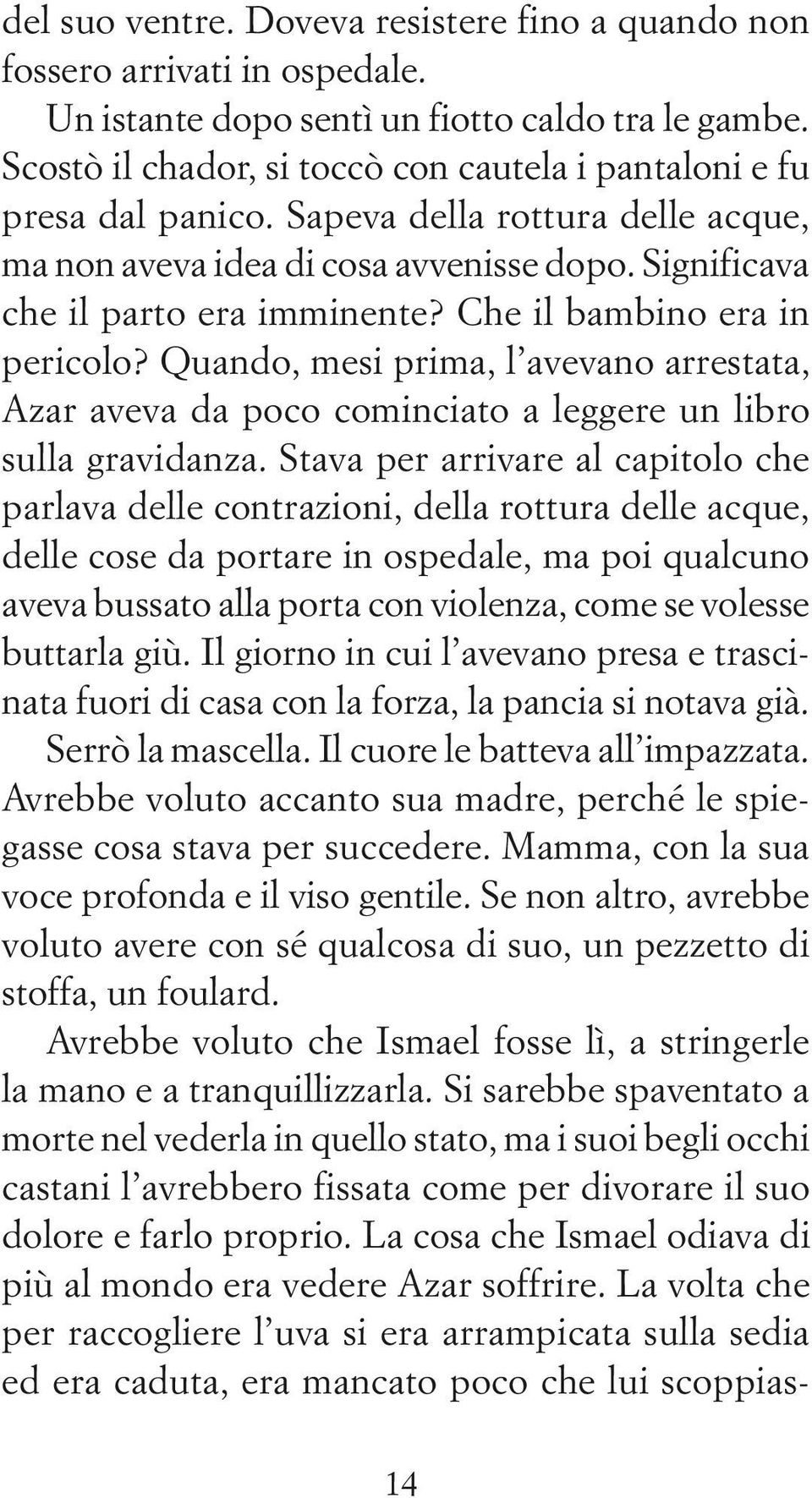 del suo ventre. Doveva resistere fino a quando non fossero arrivati in ospedale.

Un istante dopo sentì un fiotto caldo tra le gambe. Scostò il chador, si toccò con cautela i pantaloni e fu presa dal panico. Sapeva della rottura delle acque, ma non aveva idea di cosa avvenisse dopo. Significava che il parto era imminente? Che il bambino era in pericolo? Quando, mesi prima, l'avevano arrestata, Azar aveva da poco cominciato a leggere un libro sulla gravidanza. Stava per arrivare al capitolo che parlava delle contrazioni, della rottura delle acque, delle cose da portare in ospedale, ma poi qualcuno aveva bussato alla porta con violenza, come se volesse buttarla giù. Il giorno in cui l'avevano presa e trascinata fuori di casa con la forza, la pancia si notava già.

Serrò la mascella. Il cuore le batteva all'impazzata. Avrebbe voluto accanto sua madre, perché le spiegasse cosa stava per succedere. Mamma, con la sua voce profonda e il viso gentile. Se non altro, avrebbe voluto avere con sé qualcosa di suo, un pezzetto di stoffa, un foulard.

Avrebbe voluto che Ismael fosse lì, a stringerle la mano e a tranquillizzarla. Si sarebbe spaventato a morte nel vederla in quello stato, ma i suoi begli occhi castani l'avrebbero fissata come per divorare il suo dolore e farlo proprio. La cosa che Ismael odiava di più al mondo era vedere Azar soffrire. La volta che per raccogliere l'uva si era arrampicata sulla sedia ed era caduta, era mancato poco che lui scoppias-

14